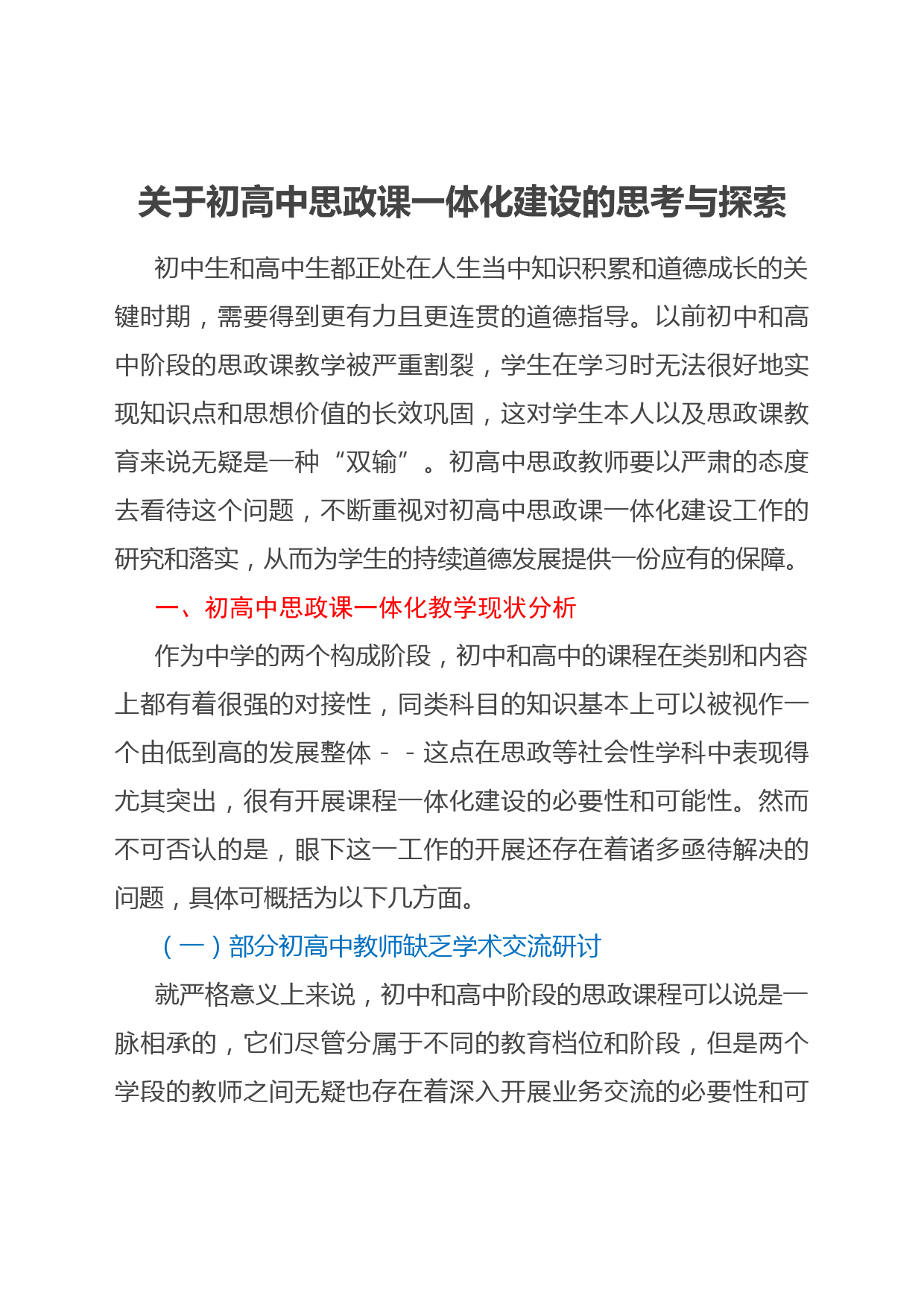 关于初高中思政课一体化建设的思考与探索

初中生和高中生都正处在人生当中知识积累和道德成长的关键时期，需要得到更有力且更连贯的道德指导。以前初中和高中阶段的思政课教学被严重割裂，学生在学习时无法很好地实现知识点和思想价值的长效巩固，这对学生本人以及思政课教育来说无疑是一种“双输”。初高中思政教师要以严肃的态度去看待这个问题，不断重视对初高中思政课一体化建设工作的研究和落实，从而为学生的持续道德发展提供一份应有的保障。

一、初高中思政课一体化教学现状分析

作为中学的两个构成阶段，初中和高中的课程在类别和内容上都有着很强的对接性，同类科目的知识基本上可以被视作一个由低到高的发展整体－－这点在思政等社会性学科中表现得尤其突出，很有开展课程一体化建设的必要性和可能性。然而不可否认的是，眼下这一工作的开展还存在着诸多亟待解决的问题，具体可概括为以下几方面。

（一）部分初高中教师缺乏学术交流研讨

就严格意义上来说，初中和高中阶段的思政课程可以说是一脉相承的，它们尽管分属于不同的教育档位和阶段，但是两个学段的教师之间无疑也存在着深入开展业务交流的必要性和可